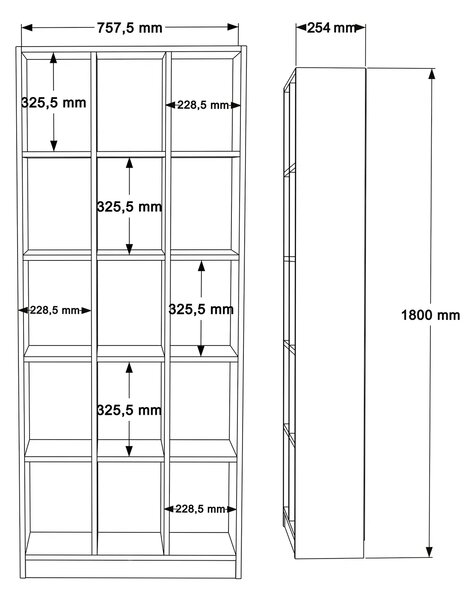 757,5 mm

254 mm

325,5 mm

228,5 mm

325,5 mm

228,5 mm

325,5 mm

1800 mm

325,5 mm

228,5 mm